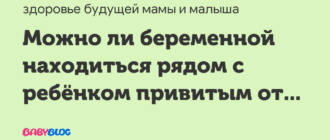 здоровье будущей мамы и малыша

Можно ли беременной находиться рядом с ребёнком привитым от...

BABYBLOG